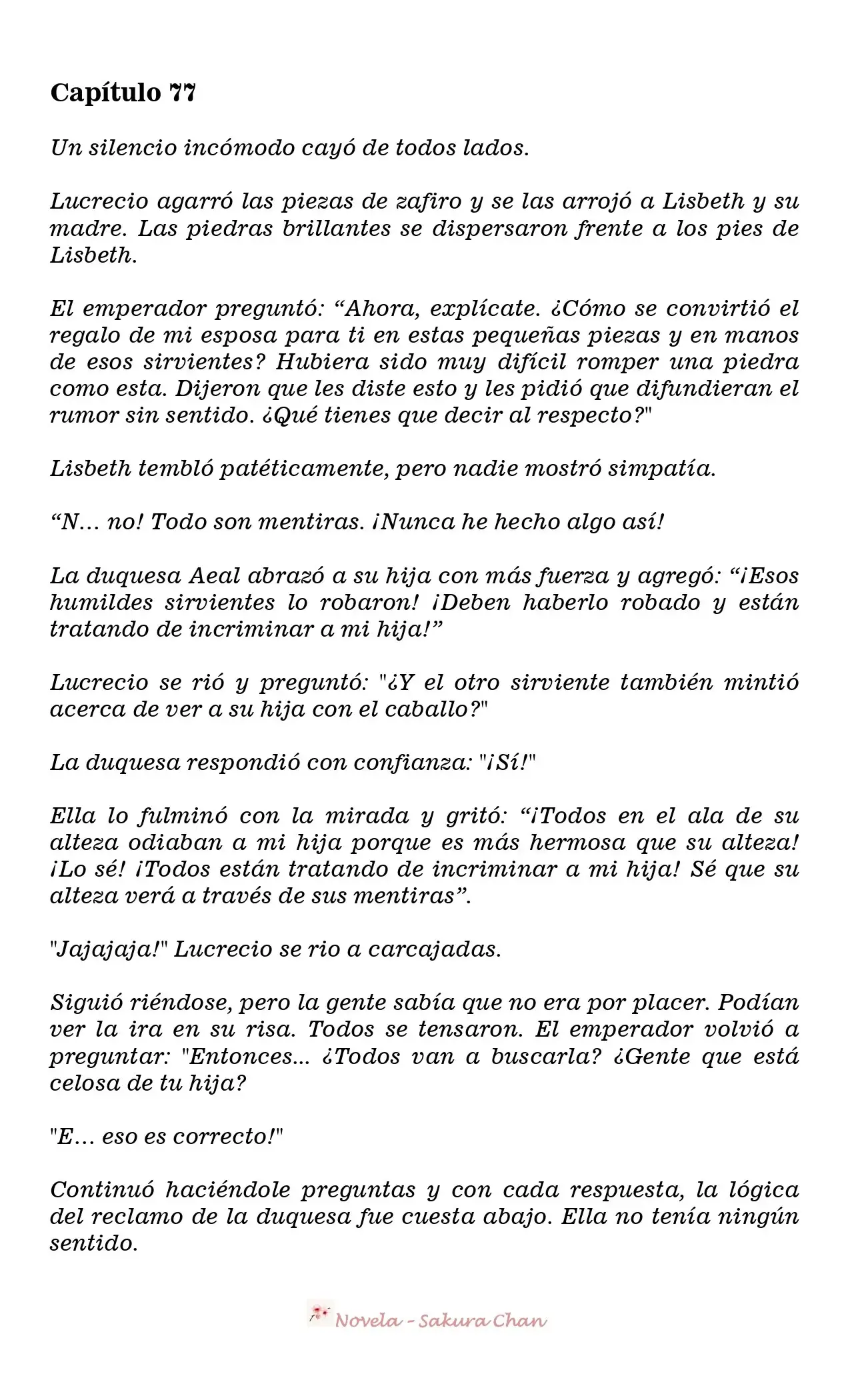 Capítulo 77

Un silencio incómodo cayó de todos lados.

Lucrecio agarró las piezas de zafiro y se las arrojó a Lisbeth y su madre. Las piedras brillantes se dispersaron frente a los pies de Lisbeth.

El emperador preguntó: “Ahora, explícate. ¿Cómo se convirtió el regalo de mi esposa para ti en estas pequeñas piezas y en manos de esos sirvientes? Hubiera sido muy difícil romper una piedra como esta. Dijeron que les diste esto y les pidió que difundieran el rumor sin sentido. ¿Qué tienes que decir al respecto?"

Lisbeth tembló patéticamente, pero nadie mostró simpatía.

“N... no! Todo son mentiras. ¡Nunca he hecho algo así!

La duquesa Aeal abrazó a su hija con más fuerza y agregó: “¡Esos humildes sirvientes lo robaron! ¡Deben haberlo robado y están tratando de incriminar a mi hija!”

Lucrecio se rió y preguntó: "¿Y el otro sirviente también mintió acerca de ver a su hija con el caballo?"

La duquesa respondió con confianza: "¡Sí!"

Ella lo fulminó con la mirada y gritó: “¡Todos en el ala de su alteza odiaban a mi hija porque es más hermosa que su alteza! ¡Lo sé! ¡Todos están tratando de incriminar a mi hija! Sé que su alteza verá a través de sus mentiras”.

"Jajajaja!" Lucrecio se rio a carcajadas.

Siguió riéndose, pero la gente sabía que no era por placer. Podían ver la ira en su risa. Todos se tensaron. El emperador volvió a preguntar: "Entonces... ¿Todos van a buscarla? ¿Gente que está celosa de tu hija?

"E... eso es correcto!"

Continuó haciéndole preguntas y con cada respuesta, la lógica del reclamo de la duquesa fue cuesta abajo. Ella no tenía ningún sentido.

Novela - Sakura Chan